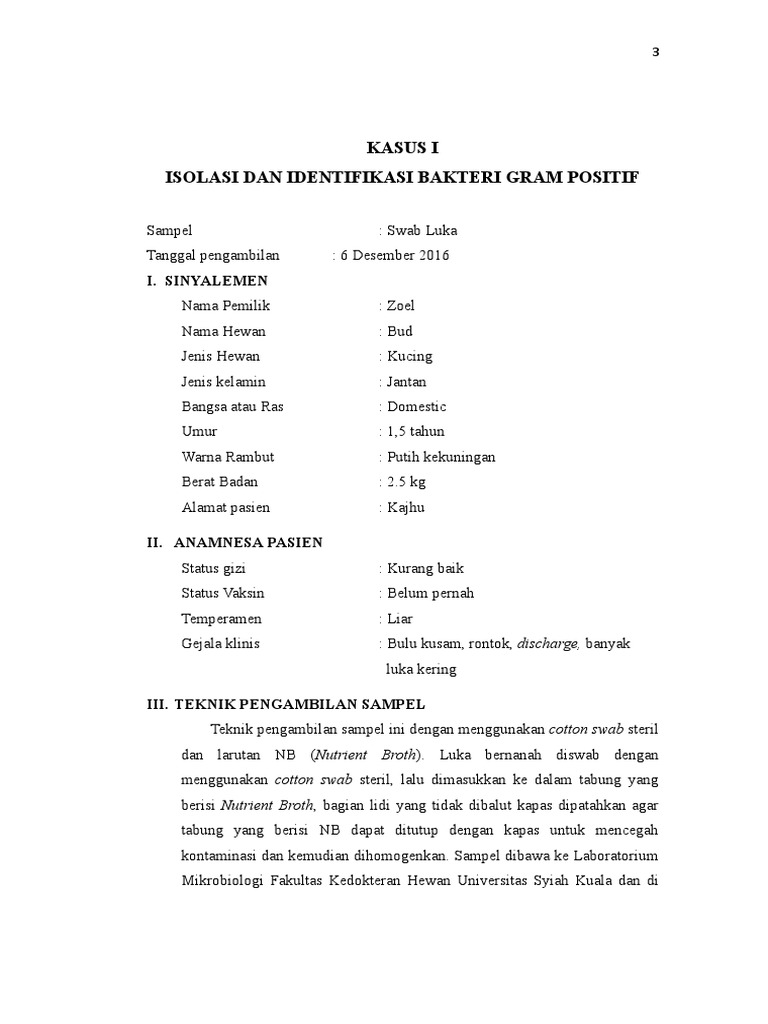 3

KASUS I

ISOLASI DAN IDENTIFIKASI BAKTERI GRAM POSITIF

Sampel : Swab Luka

Tanggal pengambilan : 6 Desember 2016

I. SINYALEMEN

Nama Pemilik : Zoel

Nama Hewan : Bud

Jenis Hewan : Kucing

Jenis kelamin : Jantan

Bangsa atau Ras : Domestic

Umur : 1,5 tahun

Warna Rambut : Putih kekuningan

Berat Badan : 2.5 kg

Alamat pasien : Kajhu

II. ANAMNESA PASIEN

Status gizi : Kurang baik

Status Vaksin : Belum pernah

Temperamen : Liar

Gejala klinis : Bulu kusam, rontok, discharge, banyak luka kering

III. TEKNIK PENGAMBILAN SAMPEL

Teknik pengambilan sampel ini dengan menggunakan cotton swab steril dan larutan NB (Nutrient Broth). Luka bernanah diswab dengan menggunakan cotton swab steril, lalu dimasukkan ke dalam tabung yang berisi Nutrient Broth, bagian lidi yang tidak dibalut kapas dipatahkan agar tabung yang berisi NB dapat ditutup dengan kapas untuk mencegah kontaminasi dan kemudian dihomogenkan. Sampel dibawa ke Laboratorium Mikrobiologi Fakultas Kedokteran Hewan Universitas Syiah Kuala dan di